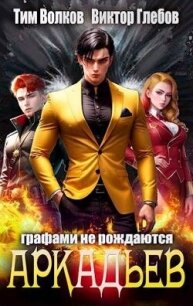 Тим Волков Виктор Глебов

графами не рождаются

АРКАДЬЕВ